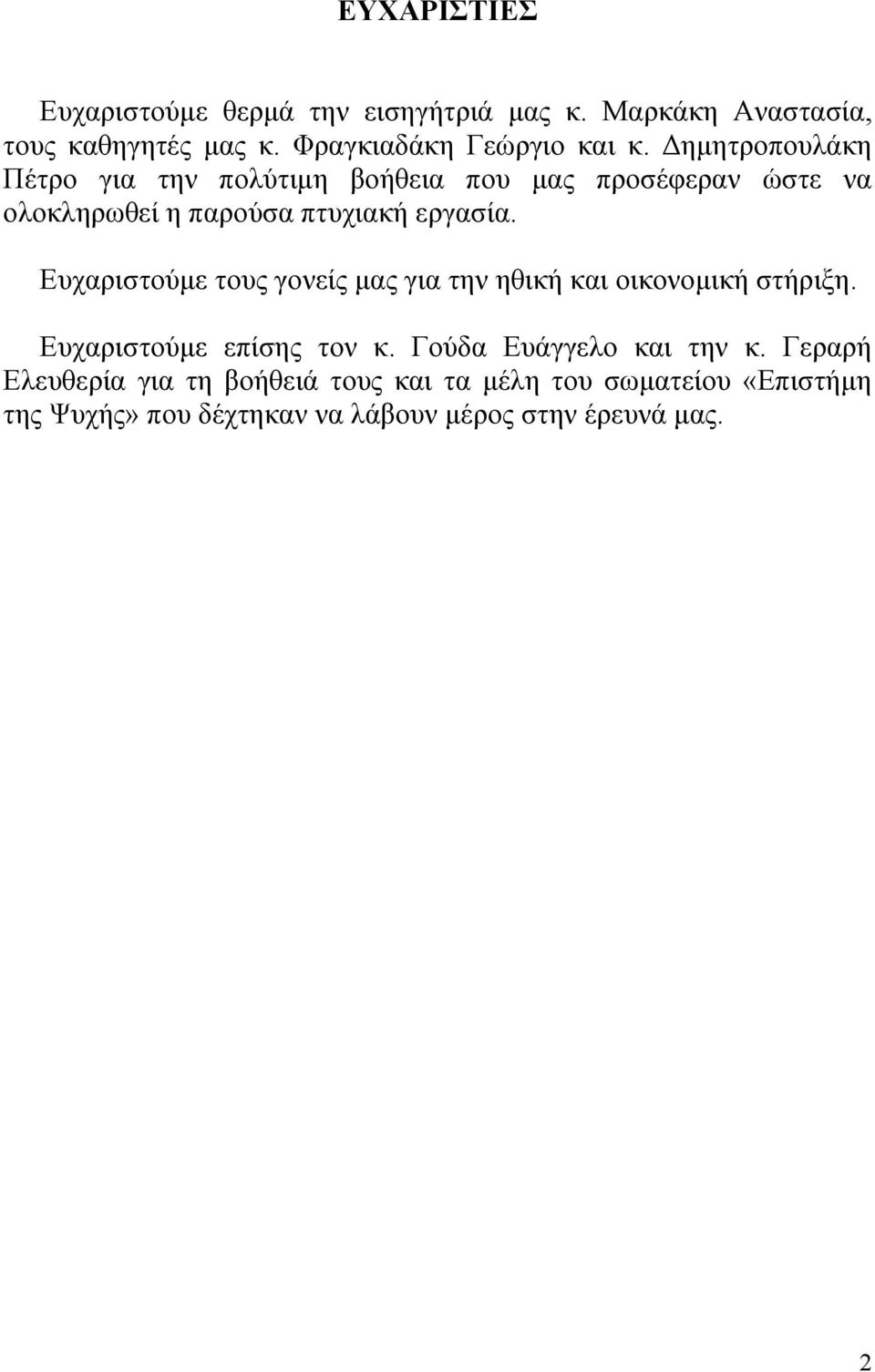 ΕΥΧΑΡΙΣΤΙΕΣ

Ευχαριστούμε θερμά την εισηγήτριά μας κ. Μαρκάκη Αναστασία, τους καθηγητές μας κ. Φραγκιαδάκη Γεώργιο και κ. Δημητροπουλάκη Πέτρο για την πολύτιμη βοήθεια που μας προσέφεραν ώστε να ολοκληρωθεί η παρούσα πτυχιακή εργασία.

Ευχαριστούμε τους γονείς μας για την ηθική και οικονομική στήριξη.

Ευχαριστούμε επίσης τον κ. Γούδα Ευάγγελο και την κ. Γεραρή Ελευθερία για τη βοήθειά τους και τα μέλη του σωματείου «Επιστήμη της Ψυχής» που δέχτηκαν να λάβουν μέρος στην έρευνά μας.

2